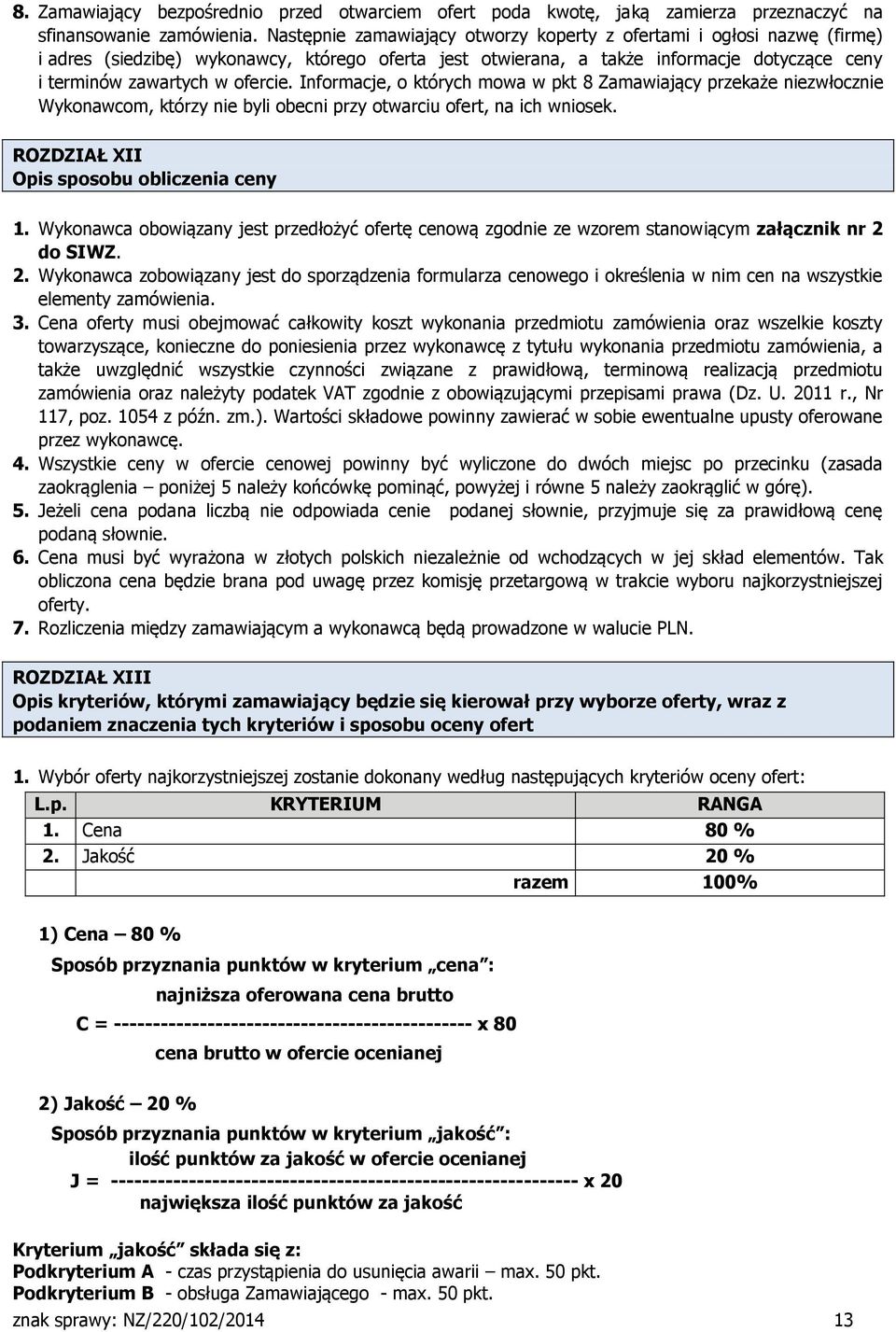 8. Zamawiający bezpośrednio przed otwarciem ofert poda kwotę, jaką zamierza przeznaczyć na sfinansowanie zamówienia. Następnie zamawiający otworzy koperty z ofertami i ogłosi nazwę (firmę) i adres (siedzibę) wykonawcy, którego oferta jest otwierana, a także informacje dotyczące ceny i terminów zawartych w ofercie. Informacje, o których mowa w pkt 8 Zamawiający przekaże niezwłocznie Wykonawcom, którzy nie byli obecni przy otwarciu ofert, na ich wniosek.

ROZDZIAŁ XII
Opis sposobu obliczenia ceny

1. Wykonawca obowiązany jest przedłożyć ofertę cenową zgodnie ze wzorem stanowiącym załącznik nr 2 do SIWZ.
2. Wykonawca zobowiązany jest do sporządzenia formularza cenowego i określenia w nim cen na wszystkie elementy zamówienia.
3. Cena oferty musi obejmować całkowity koszt wykonania przedmiotu zamówienia oraz wszelkie koszty towarzyszące, konieczne do poniesienia przez wykonawcę z tytułu wykonania przedmiotu zamówienia, a także uwzględnić wszystkie czynności związane z prawidłową, terminową realizacją przedmiotu zamówienia oraz należyty podatek VAT zgodnie z obowiązującymi przepisami prawa (Dz. U. 2011 r., Nr 117, poz. 1054 z późn. zm.). Wartości składowe powinny zawierać w sobie ewentualne upusty oferowane przez wykonawcę.
4. Wszystkie ceny w ofercie cenowej powinny być wyliczone do dwóch miejsc po przecinku (zasada zaokrąglenia – poniżej 5 należy końcówkę pominąć, powyżej i równe 5 należy zaokrąglić w górę).
5. Jeżeli cena podana liczbą nie odpowiada cenie podanej słownie, przyjmuje się za prawidłową cenę podaną słownie.
6. Cena musi być wyrażona w złotych polskich niezależnie od wchodzących w jej skład elementów. Tak obliczona cena będzie brana pod uwagę przez komisję przetargową w trakcie wyboru najkorzystniejszej oferty.
7. Rozliczenia między zamawiającym a wykonawcą będą prowadzone w walucie PLN.

ROZDZIAŁ XIII
Opis kryteriów, którymi zamawiający będzie się kierował przy wyborze oferty, wraz z podaniem znaczenia tych kryteriów i sposobu oceny ofert

1. Wybór oferty najkorzystniejszej zostanie dokonany według następujących kryteriów oceny ofert:

| L.p. | KRYTERIUM | RANGA |
|---|---|---|
| 1. | Cena | 80 % |
| 2. | Jakość | 20 % |
| | razem | 100% |

1) Cena – 80 %
Sposób przyznania punktów w kryterium „cena”:
najniższa oferowana cena brutto
C = ---------------------------------------------- x 80
cena brutto w ofercie ocenianej

2) Jakość – 20 %
Sposób przyznania punktów w kryterium „jakość”:
ilość punktów za jakość w ofercie ocenianej
J = ------------------------------------------------------------ x 20
największa ilość punktów za jakość

Kryterium „jakość” składa się z:
Podkryterium A - czas przystąpienia do usunięcia awarii – max. 50 pkt.
Podkryterium B - obsługa Zamawiającego - max. 50 pkt.

znak sprawy: NZ/220/102/2014 13